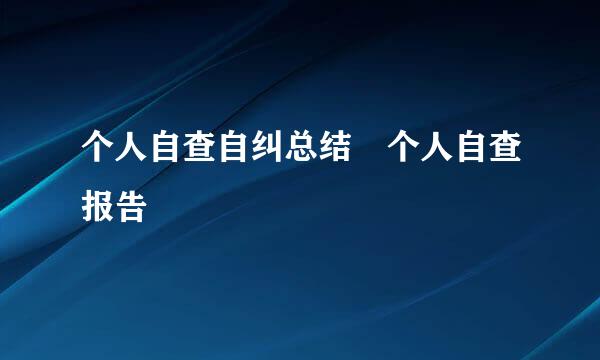 个人自查自纠总结　个人自查报告